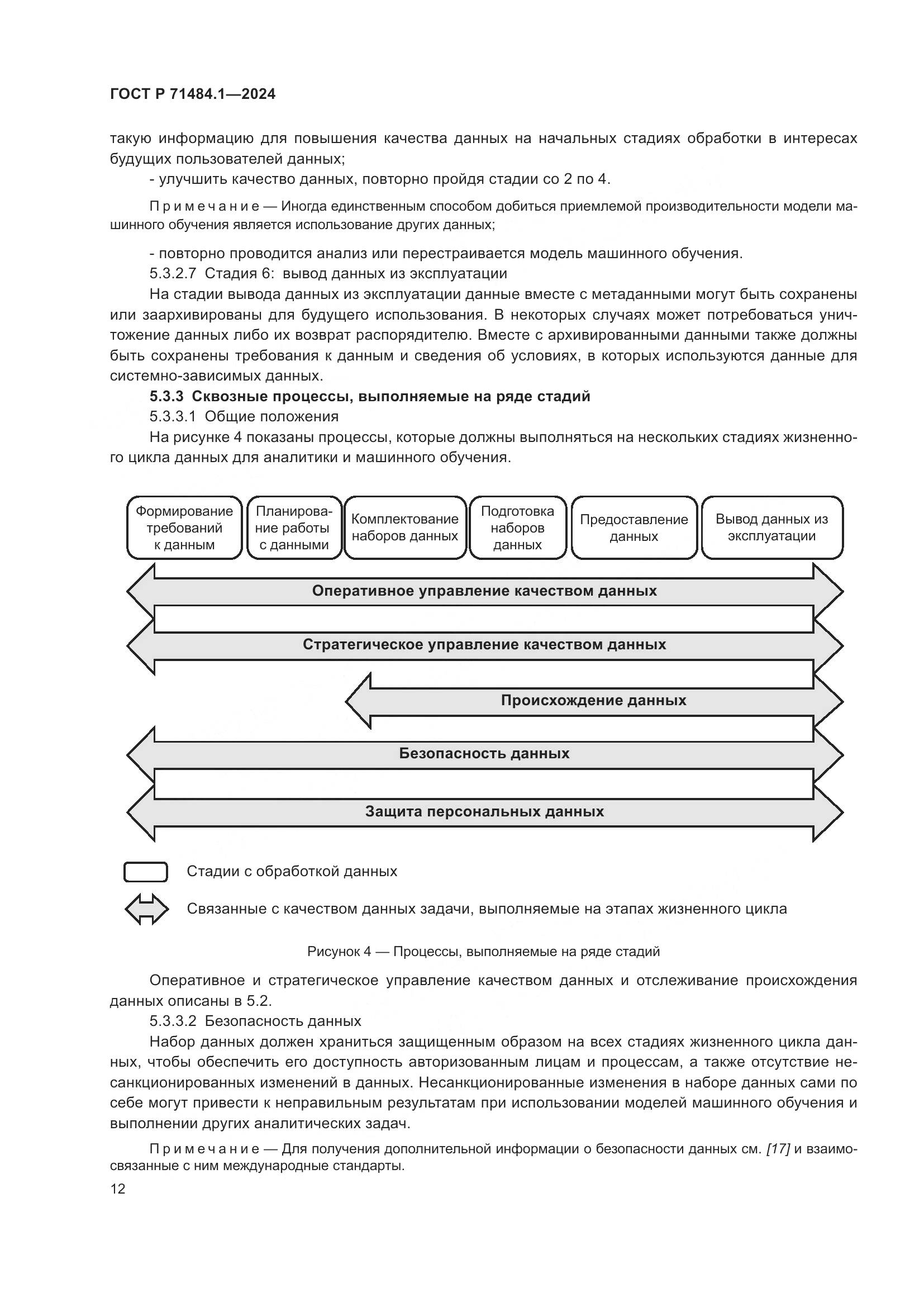 ГОСТ Р 71484.1—2024

такую информацию для повышения качества данных на начальных стадиях обработки в интересах будущих пользователей данных;

- улучшить качество данных, повторно пройдя стадии со 2 по 4.

Примечание — Иногда единственным способом добиться приемлемой производительности модели машинного обучения является использование других данных;

- повторно проводится анализ или перестраивается модель машинного обучения.

5.3.2.7 Стадия 6: вывод данных из эксплуатации

На стадии вывода данных из эксплуатации данные вместе с метаданными могут быть сохранены или заархивированы для будущего использования. В некоторых случаях может потребоваться уничтожение данных либо их возврат распорядителю. Вместе с архивированными данными также должны быть сохранены требования к данным и сведения об условиях, в которых используются данные для системно-зависимых данных.

5.3.3 Сквозные процессы, выполняемые на ряде стадий

5.3.3.1 Общие положения

На рисунке 4 показаны процессы, которые должны выполняться на нескольких стадиях жизненного цикла данных для аналитики и машинного обучения.

Формирование требований к данным

Планирование работы с данными

Комплектование наборов данных

Подготовка наборов данных

Предоставление данных

Вывод данных из эксплуатации

Оперативное управление качеством данных

Стратегическое управление качеством данных

Происхождение данных

Безопасность данных

Защита персональных данных

Стадии с обработкой данных

Связанные с качеством данных задачи, выполняемые на этапах жизненного цикла

Рисунок 4 — Процессы, выполняемые на ряде стадий

Оперативное и стратегическое управление качеством данных и отслеживание происхождения данных описаны в 5.2.

5.3.3.2 Безопасность данных

Набор данных должен храниться защищенным образом на всех стадиях жизненного цикла данных, чтобы обеспечить его доступность авторизованным лицам и процессам, а также отсутствие несанкционированных изменений в данных. Несанкционированные изменения в наборе данных сами по себе могут привести к неправильным результатам при использовании моделей машинного обучения и выполнении других аналитических задач.

Примечание — Для получения дополнительной информации о безопасности данных см. [17] и взаимосвязанные с ним международные стандарты.

12